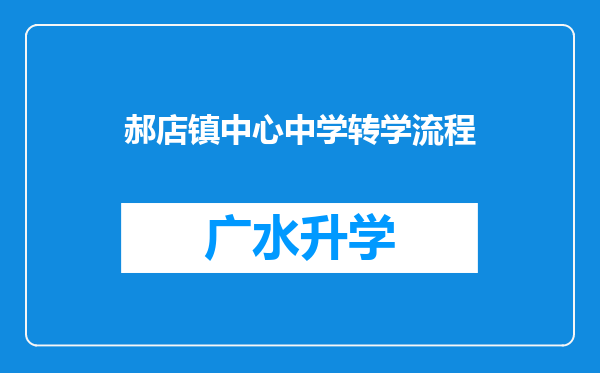 郝店镇中心中学转学流程

广水升学